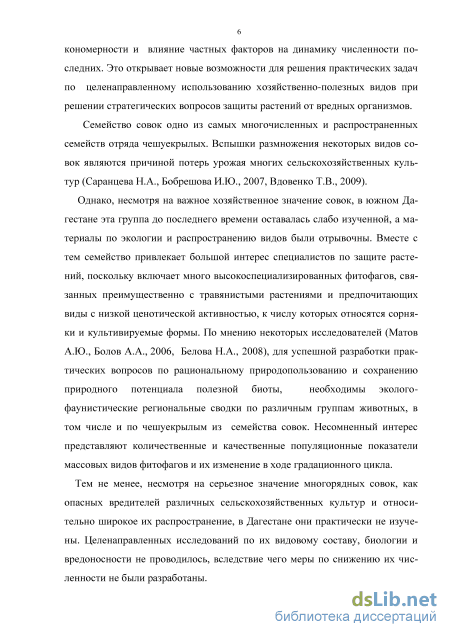 6

кономерности и влияние частных факторов на динамику численности последних. Это открывает новые возможности для решения практических задач по целенаправленному использованию хозяйственно-полезных видов при решении стратегических вопросов защиты растений от вредных организмов.

Семейство совок одно из самых многочисленных и распространенных семейств отряда чешуекрылых. Вспышки размножения некоторых видов совок являются причиной потерь урожая многих сельскохозяйственных культур (Саранцева Н.А., Бобрешова И.Ю., 2007, Вдовенко Т.В., 2009).

Однако, несмотря на важное хозяйственное значение совок, в южном Дагестане эта группа до последнего времени оставалась слабо изученной, а материалы по экологии и распространению видов были отрывочны. Вместе с тем семейство привлекает большой интерес специалистов по защите растений, поскольку включает много высокоспециализированных фитофагов, связанных преимущественно с травянистыми растениями и предпочитающих виды с низкой ценотической активностью, к числу которых относятся сорняки и культивируемые формы. По мнению некоторых исследователей (Матов А.Ю., Болов А.А., 2006, Белова Н.А., 2008), для успешной разработки практических вопросов по рациональному природопользованию и сохранению природного потенциала полезной биоты, необходимы эколого-фаунистические региональные сводки по различным группам животных, в том числе и по чешуекрылым из семейства совок. Несомненный интерес представляют количественные и качественные популяционные показатели массовых видов фитофагов и их изменение в ходе градационного цикла.

Тем не менее, несмотря на серьезное значение многоядных совок, как опасных вредителей различных сельскохозяйственных культур и относительно широкое их распространение, в Дагестане они практически не изучены. Целенаправленных исследований по их видовому составу, биологии и вредоносности не проводилось, вследствие чего меры по снижению их численности не были разработаны.

dsLib.net
библиотека диссертаций